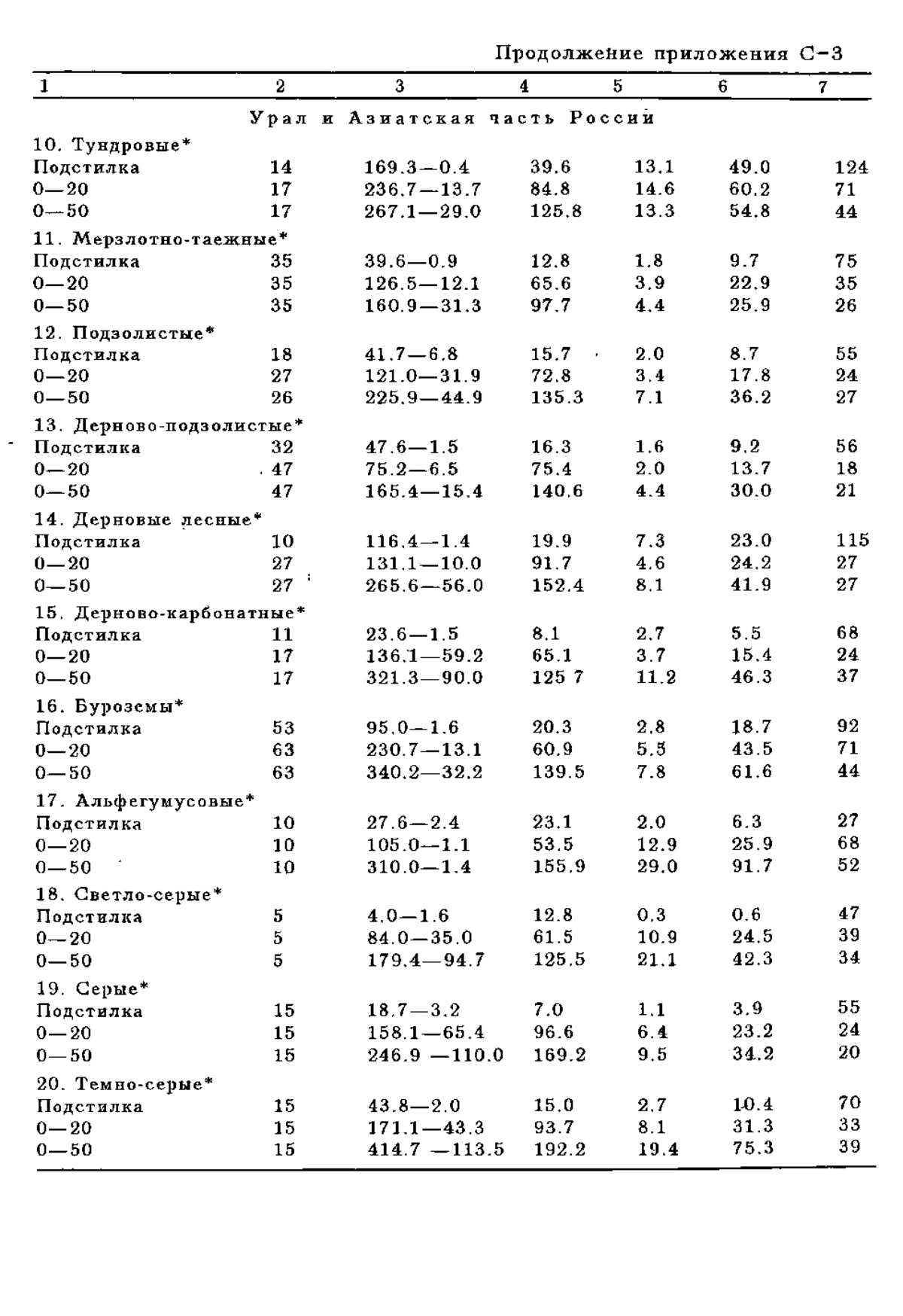 Продолжение приложения С-3

| 1 | 2 | 3 | 4 | 5 | 6 | 7 |
|---|---|---|---|---|---|---|
| Урал и Азиатская часть России | | | | | | |
| 10. Тундровые* | | | | | | |
| Подстилка | 14 | 169.3—0.4 | 39.6 | 13.1 | 49.0 | 124 |
| 0—20 | 17 | 236.7—13.7 | 84.8 | 14.6 | 60.2 | 71 |
| 0—50 | 17 | 267.1—29.0 | 125.8 | 13.3 | 54.8 | 44 |
| 11. Мерзлотно-таежные* | | | | | | |
| Подстилка | 35 | 39.6—0.9 | 12.8 | 1.8 | 9.7 | 75 |
| 0—20 | 35 | 126.5—12.1 | 65.6 | 3.9 | 22.9 | 35 |
| 0—50 | 35 | 160.9—31.3 | 97.7 | 4.4 | 25.9 | 26 |
| 12. Подзолистые* | | | | | | |
| Подстилка | 18 | 41.7—6.8 | 15.7 | 2.0 | 8.7 | 55 |
| 0—20 | 27 | 121.0—31.9 | 72.8 | 3.4 | 17.8 | 24 |
| 0—50 | 26 | 225.9—44.9 | 135.3 | 7.1 | 36.2 | 27 |
| 13. Дерново-подзолистые* | | | | | | |
| Подстилка | 32 | 47.6—1.5 | 16.3 | 1.6 | 9.2 | 56 |
| 0—20 | 47 | 75.2—6.5 | 75.4 | 2.0 | 13.7 | 18 |
| 0—50 | 47 | 165.4—15.4 | 140.6 | 4.4 | 30.0 | 21 |
| 14. Дерновые лесные* | | | | | | |
| Подстилка | 10 | 116.4—1.4 | 19.9 | 7.3 | 23.0 | 115 |
| 0—20 | 27 | 131.1—10.0 | 91.7 | 4.6 | 24.2 | 27 |
| 0—50 | 27 | 265.6—56.0 | 152.4 | 8.1 | 41.9 | 27 |
| 15. Дерново-карбонатные* | | | | | | |
| Подстилка | 11 | 23.6—1.5 | 8.1 | 2.7 | 5.5 | 68 |
| 0—20 | 17 | 136.1—59.2 | 65.1 | 3.7 | 15.4 | 24 |
| 0—50 | 17 | 321.3—90.0 | 125 7 | 11.2 | 46.3 | 37 |
| 16. Буроземы* | | | | | | |
| Подстилка | 53 | 95.0—1.6 | 20.3 | 2.8 | 18.7 | 92 |
| 0—20 | 63 | 230.7—13.1 | 60.9 | 5.5 | 43.5 | 71 |
| 0—50 | 63 | 340.2—32.2 | 139.5 | 7.8 | 61.6 | 44 |
| 17. Альфегумусовые* | | | | | | |
| Подстилка | 10 | 27.6—2.4 | 23.1 | 2.0 | 6.3 | 27 |
| 0—20 | 10 | 105.0—1.1 | 53.5 | 12.9 | 25.9 | 68 |
| 0—50 | 10 | 310.0—1.4 | 155.9 | 29.0 | 91.7 | 52 |
| 18. Светло-серые* | | | | | | |
| Подстилка | 5 | 4.0—1.6 | 12.8 | 0.3 | 0.6 | 47 |
| 0—20 | 5 | 84.0—35.0 | 61.5 | 10.9 | 24.5 | 39 |
| 0—50 | 5 | 179.4—94.7 | 125.5 | 21.1 | 42.3 | 34 |
| 19. Серые* | | | | | | |
| Подстилка | 15 | 18.7—3.2 | 7.0 | 1.1 | 3.9 | 55 |
| 0—20 | 15 | 158.1—65.4 | 96.6 | 6.4 | 23.2 | 24 |
| 0—50 | 15 | 246.9 —110.0 | 169.2 | 9.5 | 34.2 | 20 |
| 20. Темно-серые* | | | | | | |
| Подстилка | 15 | 43.8—2.0 | 15.0 | 2.7 | 10.4 | 70 |
| 0—20 | 15 | 171.1—43.3 | 93.7 | 8.1 | 31.3 | 33 |
| 0—50 | 15 | 414.7 —113.5 | 192.2 | 19.4 | 75.3 | 39 |